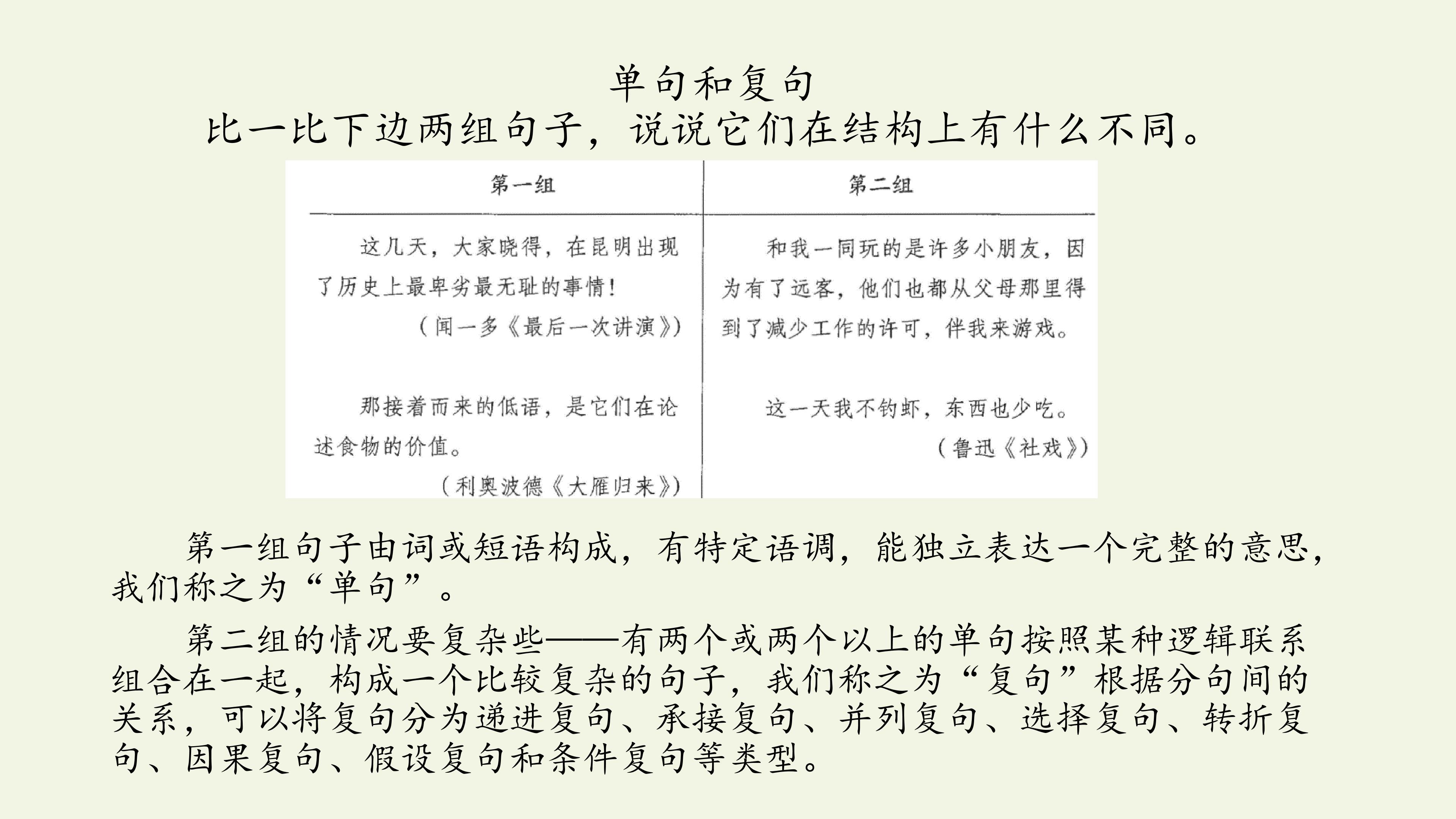 单句和复句

比一比下边两组句子，说说它们在结构上有什么不同。

| 第一组 | 第二组 |
|---|---|
| 这几天，大家晓得，在昆明出现了历史上最卑劣最无耻的事情！（闻一多《最后一次讲演》） | 和我一同玩的是许多小朋友，因为有了远客，他们也都从父母那里得到了减少工作的许可，伴我来游戏。 |
| 那接着而来的低语，是它们在论述食物的价值。（利奥波德《大雁归来》） | 这一天我不钓虾，东西也少吃。（鲁迅《社戏》） |

第一组句子由词或短语构成，有特定语调，能独立表达一个完整的意思，我们称之为“单句”。

第二组的情况要复杂些——有两个或两个以上的单句按照某种逻辑联系组合在一起，构成一个比较复杂的句子，我们称之为“复句”根据分句间的关系，可以将复句分为递进复句、承接复句、并列复句、选择复句、转折复句、因果复句、假设复句和条件复句等类型。